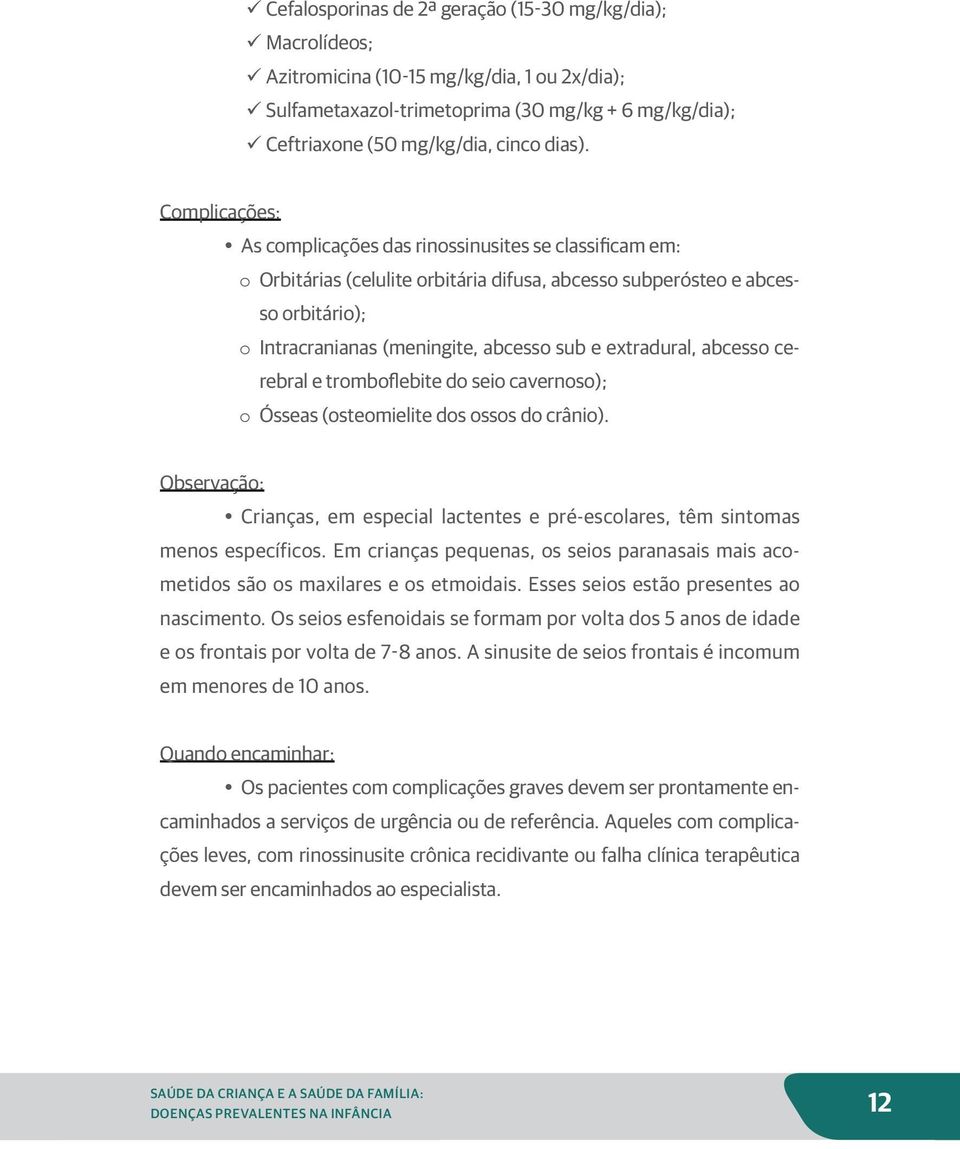 ✓ Cefalosporinas de 2ª geração (15-30 mg/kg/dia);
✓ Macrolídeos;
✓ Azitromicina (10-15 mg/kg/dia, 1 ou 2x/dia);
✓ Sulfametaxazol-trimetoprima (30 mg/kg + 6 mg/kg/dia);
✓ Ceftriaxone (50 mg/kg/dia, cinco dias).

Complicações:

• As complicações das rinossinusites se classificam em:
o Orbitárias (celulite orbitária difusa, abcesso subperósteo e abcesso orbitário);
o Intracranianas (meningite, abcesso sub e extradural, abcesso cerebral e tromboflebite do seio cavernoso);
o Ósseas (osteomielite dos ossos do crânio).

Observação:

• Crianças, em especial lactentes e pré-escolares, têm sintomas menos específicos. Em crianças pequenas, os seios paranasais mais acometidos são os maxilares e os etmoidais. Esses seios estão presentes ao nascimento. Os seios esfenoidais se formam por volta dos 5 anos de idade e os frontais por volta de 7-8 anos. A sinusite de seios frontais é incomum em menores de 10 anos.

Quando encaminhar:

• Os pacientes com complicações graves devem ser prontamente encaminhados a serviços de urgência ou de referência. Aqueles com complicações leves, com rinossinusite crônica recidivante ou falha clínica terapêutica devem ser encaminhados ao especialista.

SAÚDE DA CRIANÇA E A SAÚDE DA FAMÍLIA:
DOENÇAS PREVALENTES NA INFÂNCIA

12